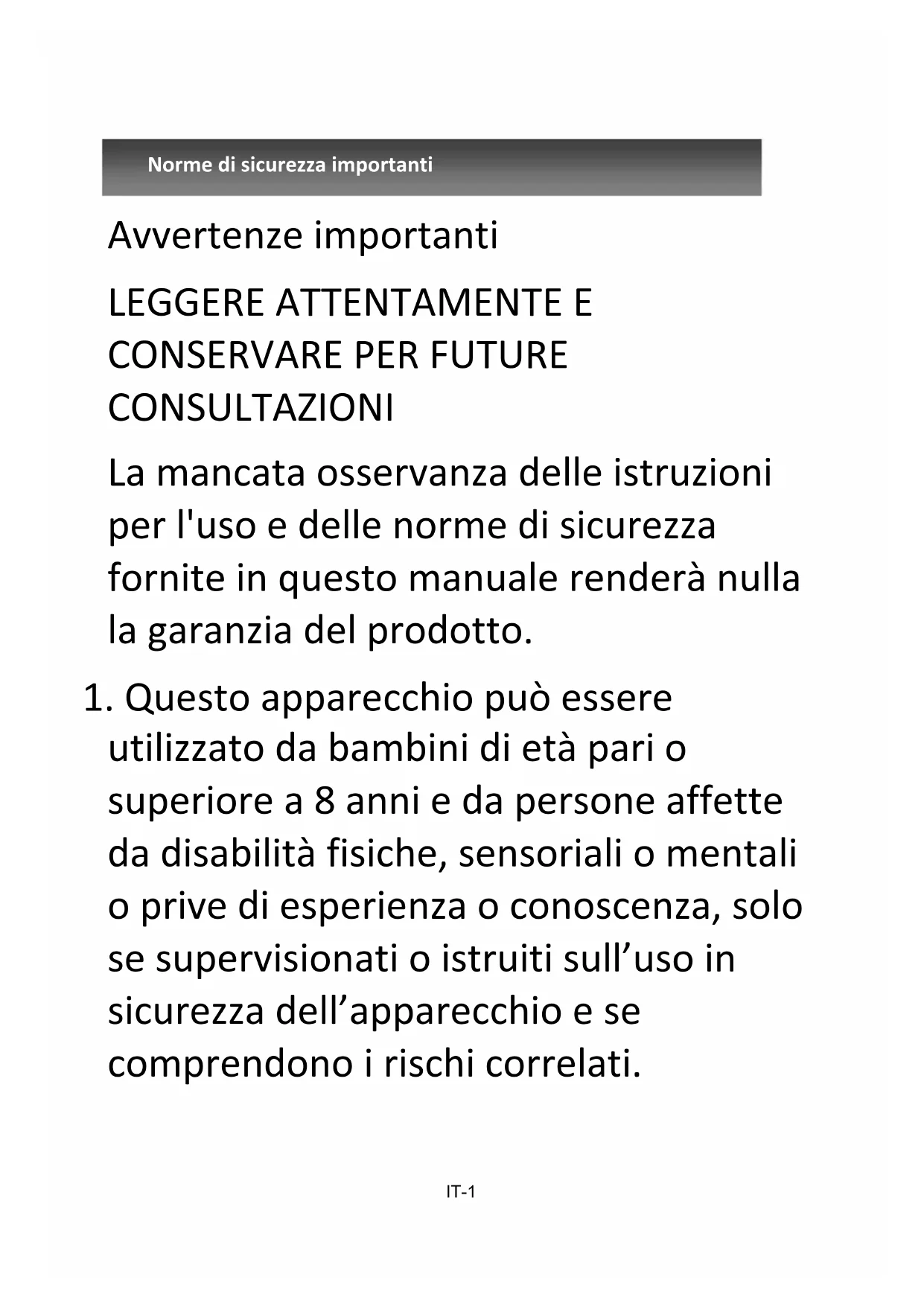 Norme di sicurezza importanti

Avvertenze importanti

LEGGERE ATTENTAMENTE E CONSERVARE PER FUTURE CONSULTAZIONI

La mancata osservanza delle istruzioni per l'uso e delle norme di sicurezza fornite in questo manuale renderà nulla la garanzia del prodotto.

1. Questo apparecchio può essere utilizzato da bambini di età pari o superiore a 8 anni e da persone affette da disabilità fisiche, sensoriali o mentali o prive di esperienza o conoscenza, solo se supervisionati o istruiti sull’uso in sicurezza dell’apparecchio e se comprendono i rischi correlati.

IT-1